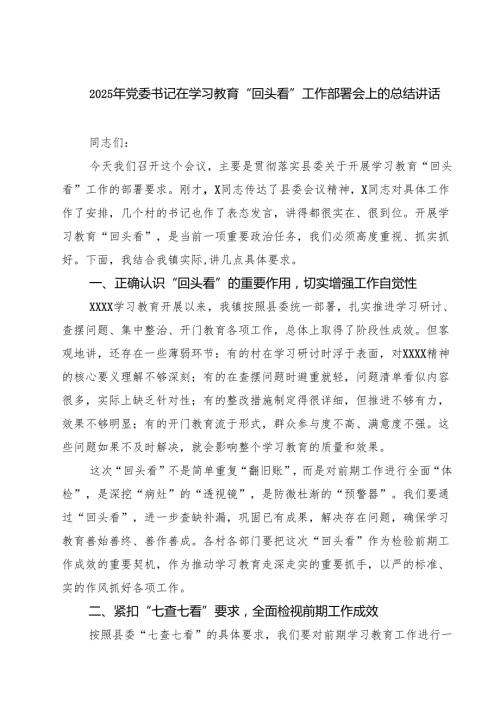 2025年党委书记在学习教育“回头看”工作部署会上的总结讲话

同志们：

今天我们召开这个会议，主要是贯彻落实县委关于开展学习教育“回头看”工作的部署要求。刚才，X同志传达了县委会议精神，X同志对具体工作作了安排，几个村的书记也作了表态发言，讲得都很实在、很到位。开展学习教育“回头看”，是当前一项重要政治任务，我们必须高度重视、抓实抓好。下面，我结合我镇实际，讲几点具体要求。

一、正确认识“回头看”的重要作用，切实增强工作自觉性

XXXX学习教育开展以来，我镇按照县委统一部署，扎实推进学习研讨、查摆问题、集中整治、开门教育各项工作，总体上取得了阶段性成效。但客观地讲，还存在一些薄弱环节：有的村在学习研讨时浮于表面，对XXXX精神的核心要义理解不够深刻；有的在查摆问题时避重就轻，问题清单看似内容很多，实际上缺乏针对性；有的整改措施制定得很详细，但推进不够有力，效果不够明显；有的开门教育流于形式，群众参与度不高、满意度不强。这些问题如果不及时解决，就会影响整个学习教育的质量和效果。

这次“回头看”不是简单重复“翻旧账”，而是对前期工作进行全面“体检”，是深挖“病灶”的“透视镜”，是防微杜渐的“预警器”。我们要通过“回头看”，进一步查缺补漏，巩固已有成果，解决存在问题，确保学习教育善始善终、善作善成。各村各部门要把这次“回头看”作为检验前期工作成效的重要契机，作为推动学习教育走深走实的重要抓手，以严的标准、实的作风抓好各项工作。

二、紧扣“七查七看”要求，全面检视前期工作成效

按照县委“七查七看”的具体要求，我们要对前期学习教育工作进行一